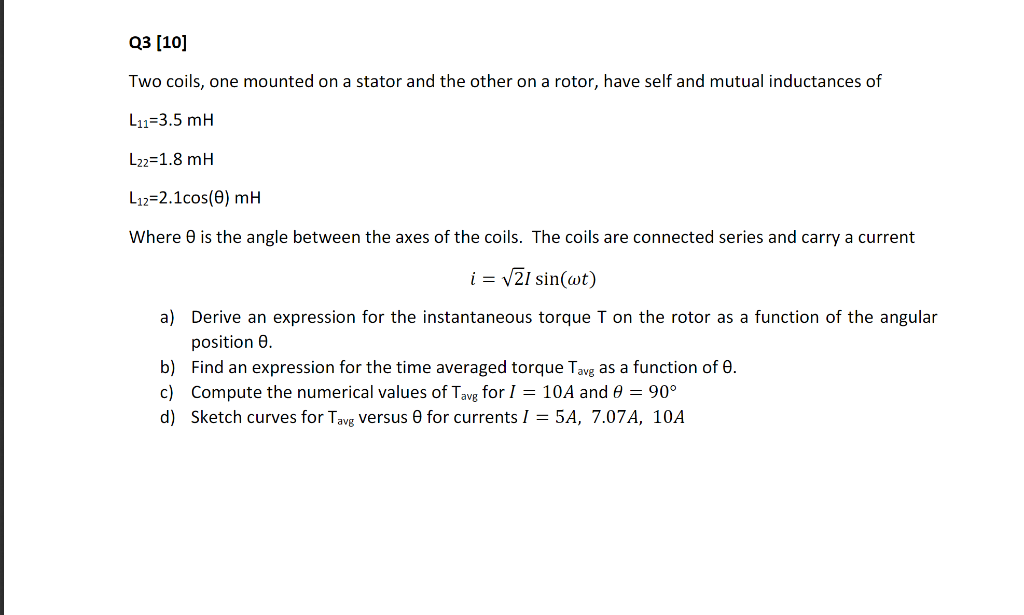 Q3 [10]

Two coils, one mounted on a stator and the other on a rotor, have self and mutual inductances of

$L_{11}$=3.5 mH

$L_{22}$=1.8 mH

$L_{12}$=2.1cos(θ) mH

Where θ is the angle between the axes of the coils. The coils are connected series and carry a current

$i = \sqrt{2}I \sin(\omega t)$

a) Derive an expression for the instantaneous torque T on the rotor as a function of the angular position θ.
b) Find an expression for the time averaged torque $T_{avg}$ as a function of θ.
c) Compute the numerical values of $T_{avg}$ for $I = 10A$ and $\theta = 90°$
d) Sketch curves for $T_{avg}$ versus θ for currents $I = 5A,\ 7.07A,\ 10A$